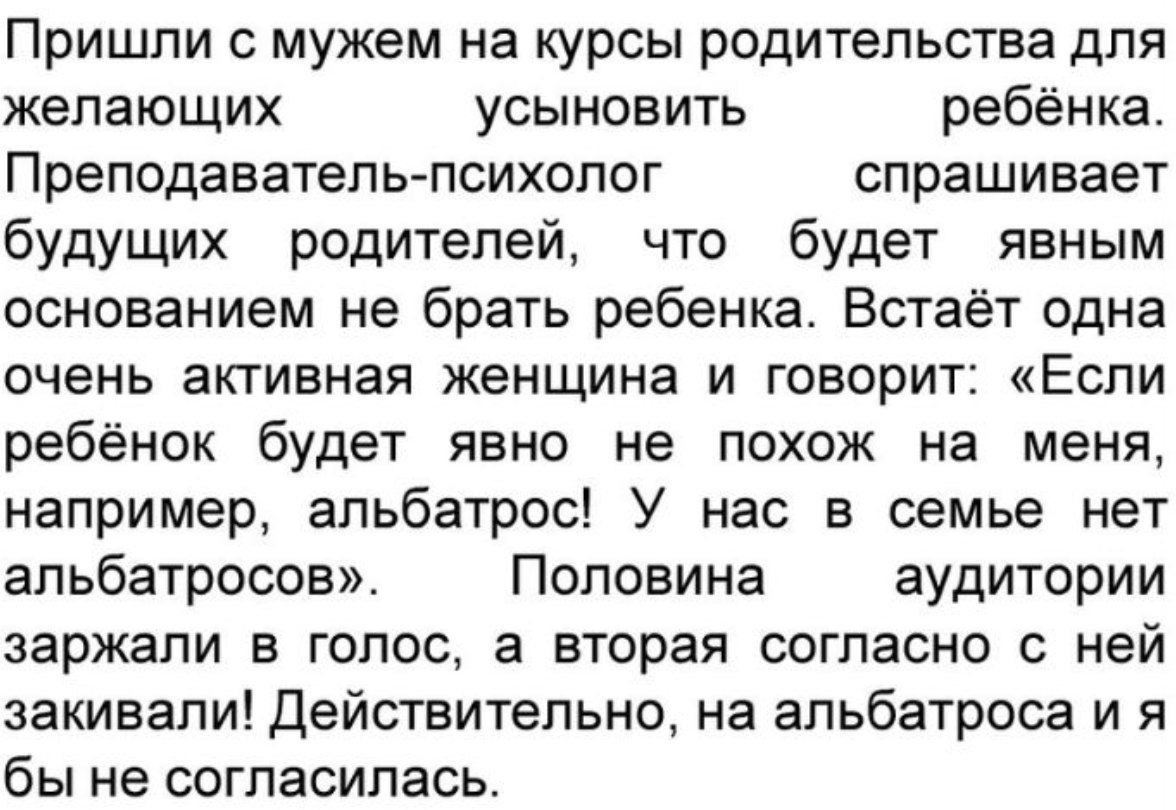 Пришли с мужем на курсы родительства для желающих усыновить ребёнка. Преподаватель-психолог спрашивает будущих родителей, что будет явным основанием не брать ребенка. Встаёт одна очень активная женщина и говорит: «Если ребёнок будет явно не похож на меня, например, альбатрос! У нас в семье нет альбатросов». Половина аудитории заржали в голос, а вторая согласно с ней закивали! Действительно, на альбатроса и я бы не согласилась.